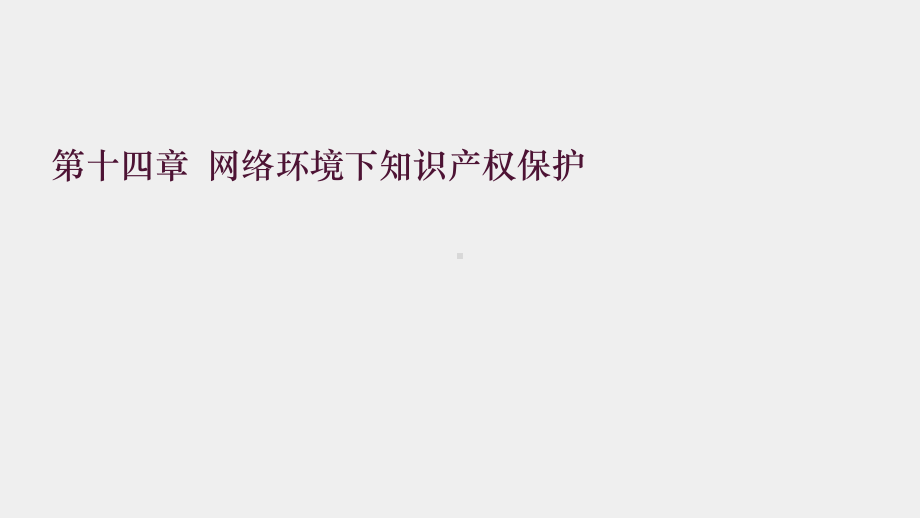 第十四章 网络环境下知识产权保护